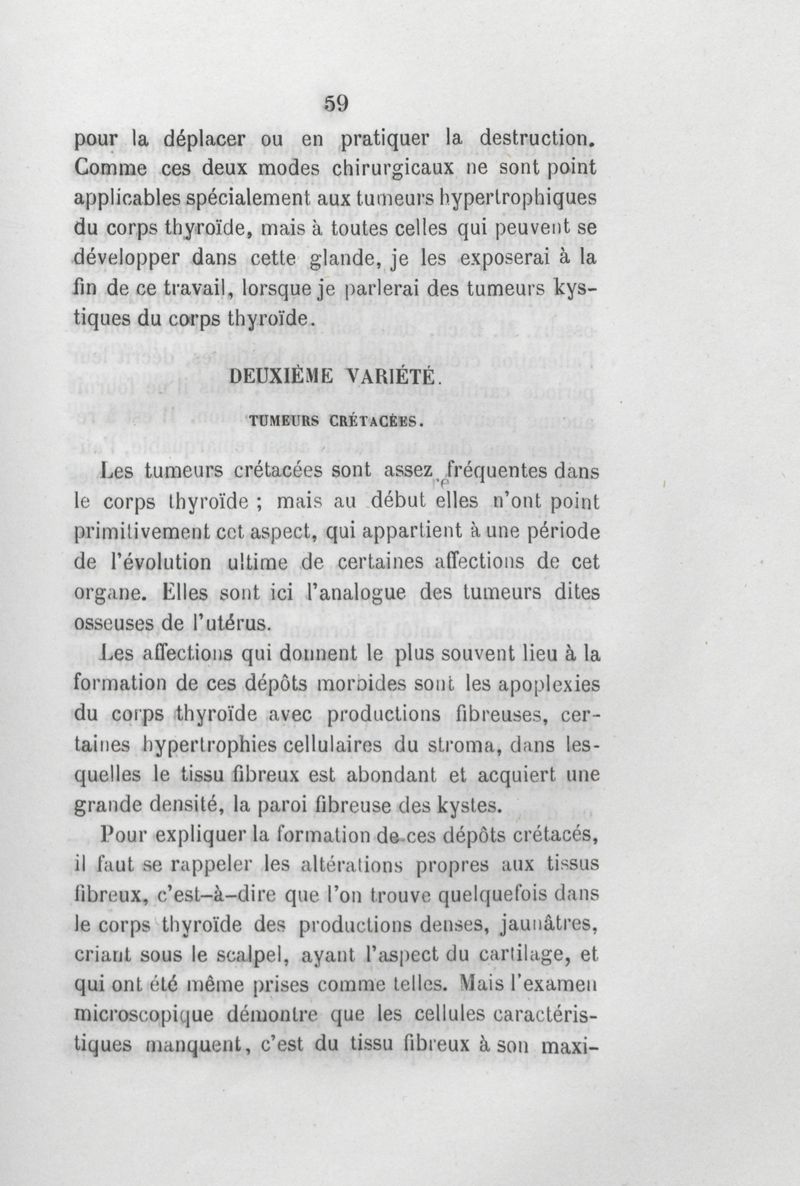 59

pour la déplacer ou en pratiquer la destruction. Comme ces deux modes chirurgicaux ne sont point applicables spécialement aux tumeurs hypertrophiques du corps thyroïde, mais à toutes celles qui peuvent se développer dans cette glande, je les exposerai à la fin de ce travail, lorsque je parlerai des tumeurs kystiques du corps thyroïde.

DEUXIÈME VARIÉTÉ.

TUMEURS CRÉTACÉES.

Les tumeurs crétacées sont assez fréquentes dans le corps thyroïde ; mais au début elles n'ont point primitivement cet aspect, qui appartient à une période de l'évolution ultime de certaines affections de cet organe. Elles sont ici l'analogue des tumeurs dites osseuses de l'utérus.

Les affections qui donnent le plus souvent lieu à la formation de ces dépôts morbides sont les apoplexies du corps thyroïde avec productions fibreuses, certaines hypertrophies cellulaires du stroma, dans lesquelles le tissu fibreux est abondant et acquiert une grande densité, la paroi fibreuse des kystes.

Pour expliquer la formation de ces dépôts crétacés, il faut se rappeler les altérations propres aux tissus fibreux, c'est-à-dire que l'on trouve quelquefois dans le corps thyroïde des productions denses, jaunâtres, criant sous le scalpel, ayant l'aspect du cartilage, et qui ont été même prises comme telles. Mais l'examen microscopique démontre que les cellules caractéristiques manquent, c'est du tissu fibreux à son maxi-